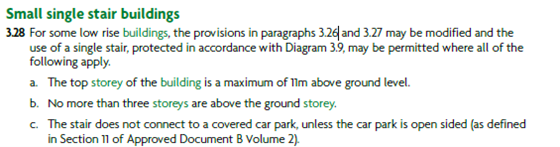 Small single stair buildings

3.28 For some low rise buildings, the provisions in paragraphs 3.26 and 3.27 may be modified and the use of a single stair, protected in accordance with Diagram 3.9, may be permitted where all of the following apply.

a. The top storey of the building is a maximum of 11m above ground level.

b. No more than three storeys are above the ground storey.

c. The stair does not connect to a covered car park, unless the car park is open sided (as defined in Section 11 of Approved Document B Volume 2).